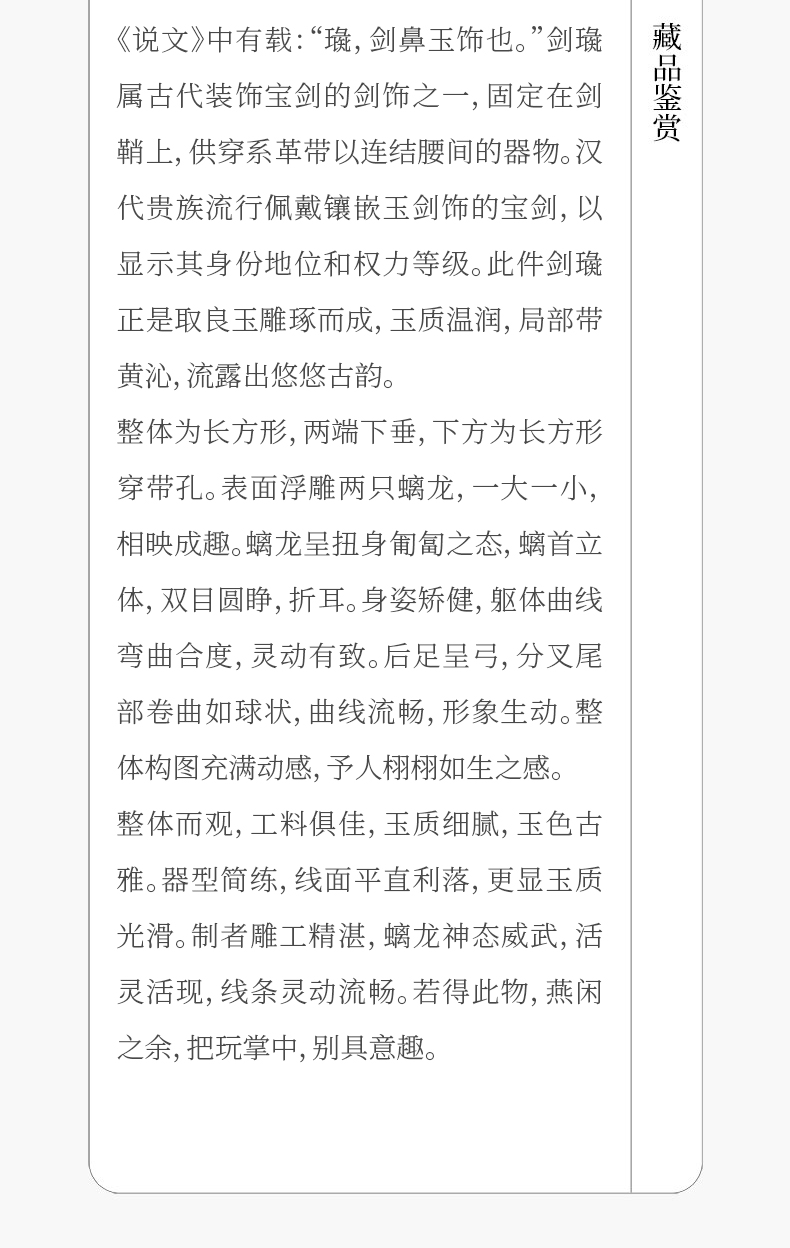 《说文》中有载:“璏,剑鼻玉饰也。”剑璏属古代装饰宝剑的剑饰之一,固定在剑鞘上,供穿系革带以连结腰间的器物。汉代贵族流行佩戴镶嵌玉剑饰的宝剑,以显示其身份地位和权力等级。此件剑璏正是取良玉雕琢而成,玉质温润,局部带黄沁,流露出悠悠古韵。

整体为长方形,两端下垂,下方为长方形穿带孔。表面浮雕两只螭龙,一大一小,相映成趣。螭龙呈扭身匍匐之态,螭首立体,双目圆睁,折耳。身姿矫健,躯体曲线弯曲合度,灵动有致。后足呈弓,分叉尾部卷曲如球状,曲线流畅,形象生动。整体构图充满动感,予人栩栩如生之感。

整体而观,工料俱佳,玉质细腻,玉色古雅。器型简练,线面平直利落,更显玉质光滑。制者雕工精湛,螭龙神态威武,活灵活现,线条灵动流畅。若得此物,燕闲之余,把玩掌中,别具意趣。

藏品鉴赏